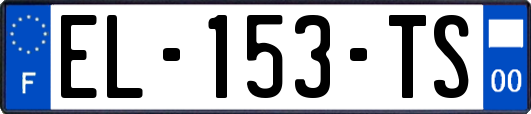 F
EL-153-TS
00